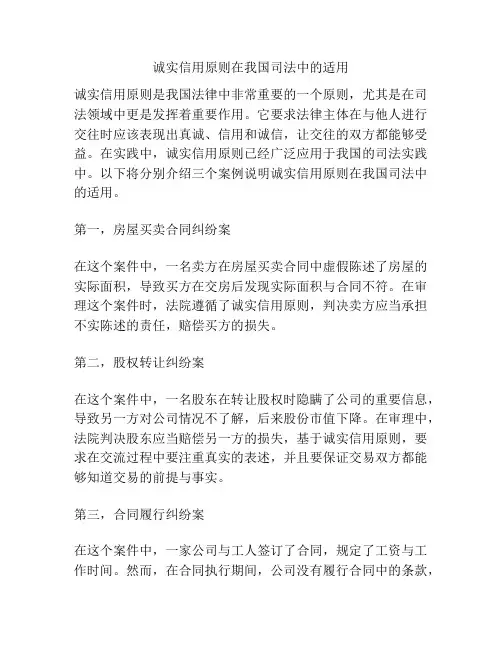 诚实信用原则在我国司法中的适用

诚实信用原则是我国法律中非常重要的一个原则，尤其是在司法领域中更是发挥着重要作用。它要求法律主体在与他人进行交往时应该表现出真诚、信用和诚信，让交往的双方都能够受益。在实践中，诚实信用原则已经广泛应用于我国的司法实践中。以下将分别介绍三个案例说明诚实信用原则在我国司法中的适用。

第一，房屋买卖合同纠纷案

在这个案件中，一名卖方在房屋买卖合同中虚假陈述了房屋的实际面积，导致买方在交房后发现实际面积与合同不符。在审理这个案件时，法院遵循了诚实信用原则，判决卖方应当承担不实陈述的责任，赔偿买方的损失。

第二，股权转让纠纷案

在这个案件中，一名股东在转让股权时隐瞒了公司的重要信息，导致另一方对公司情况不了解，后来股份市值下降。在审理中，法院判决股东应当赔偿另一方的损失，基于诚实信用原则，要求在交流过程中要注重真实的表述，并且要保证交易双方都能够知道交易的前提与事实。

第三，合同履行纠纷案

在这个案件中，一家公司与工人签订了合同，规定了工资与工作时间。然而，在合同执行期间，公司没有履行合同中的条款，